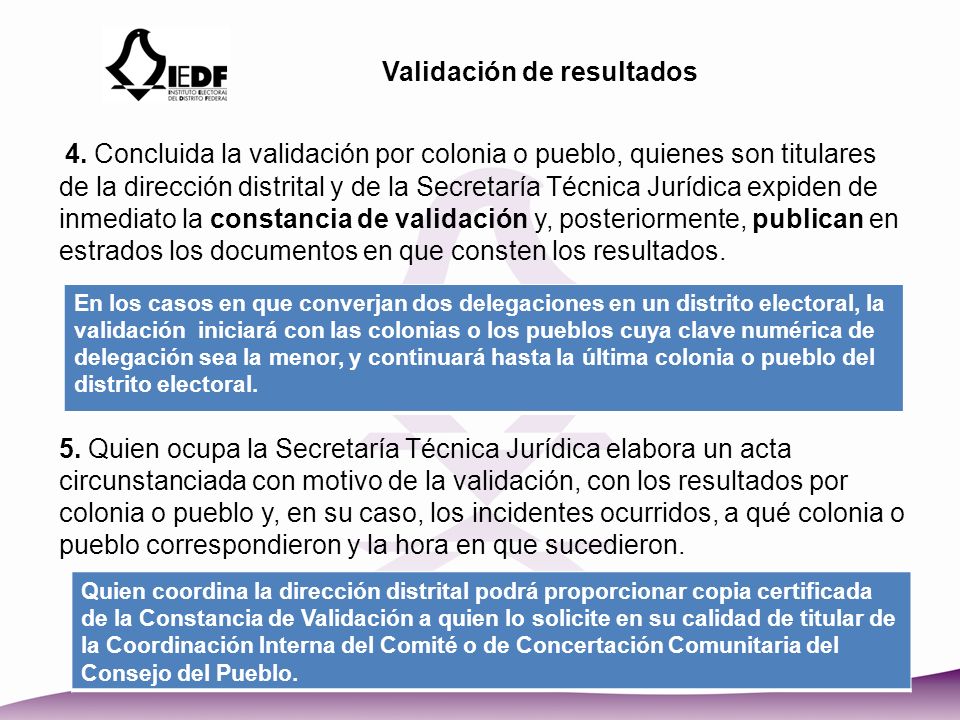 IEDF
INSTITUTO ELECTORAL DEL DISTRITO FEDERAL

Validación de resultados

4. Concluida la validación por colonia o pueblo, quienes son titulares de la dirección distrital y de la Secretaría Técnica Jurídica expiden de inmediato la constancia de validación y, posteriormente, publican en estrados los documentos en que consten los resultados.

En los casos en que converjan dos delegaciones en un distrito electoral, la validación iniciará con las colonias o los pueblos cuya clave numérica de delegación sea la menor, y continuará hasta la última colonia o pueblo del distrito electoral.

5. Quien ocupa la Secretaría Técnica Jurídica elabora un acta circunstanciada con motivo de la validación, con los resultados por colonia o pueblo y, en su caso, los incidentes ocurridos, a qué colonia o pueblo correspondieron y la hora en que sucedieron.

Quien coordina la dirección distrital podrá proporcionar copia certificada de la Constancia de Validación a quien lo solicite en su calidad de titular de la Coordinación Interna del Comité o de Concertación Comunitaria del Consejo del Pueblo.